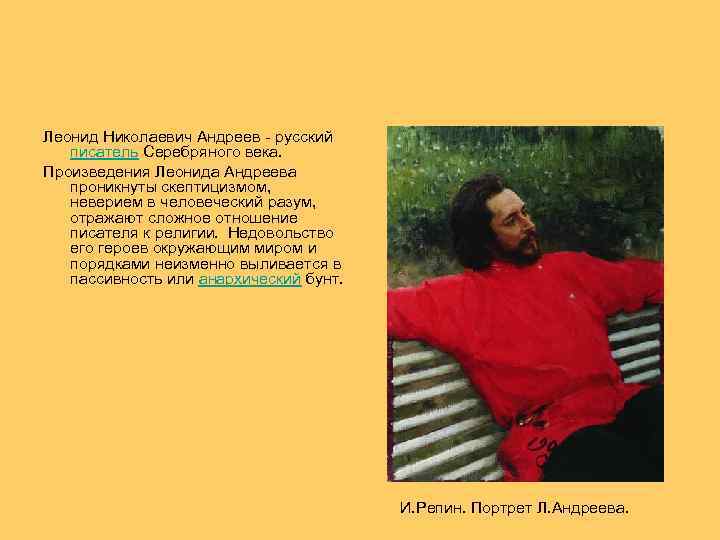 Леонид Николаевич Андреев - русский писатель Серебряного века.

Произведения Леонида Андреева проникнуты скептицизмом, неверием в человеческий разум, отражают сложное отношение писателя к религии. Недовольство его героев окружающим миром и порядками неизменно выливается в пассивность или анархический бунт.

И.Репин. Портрет Л.Андреева.